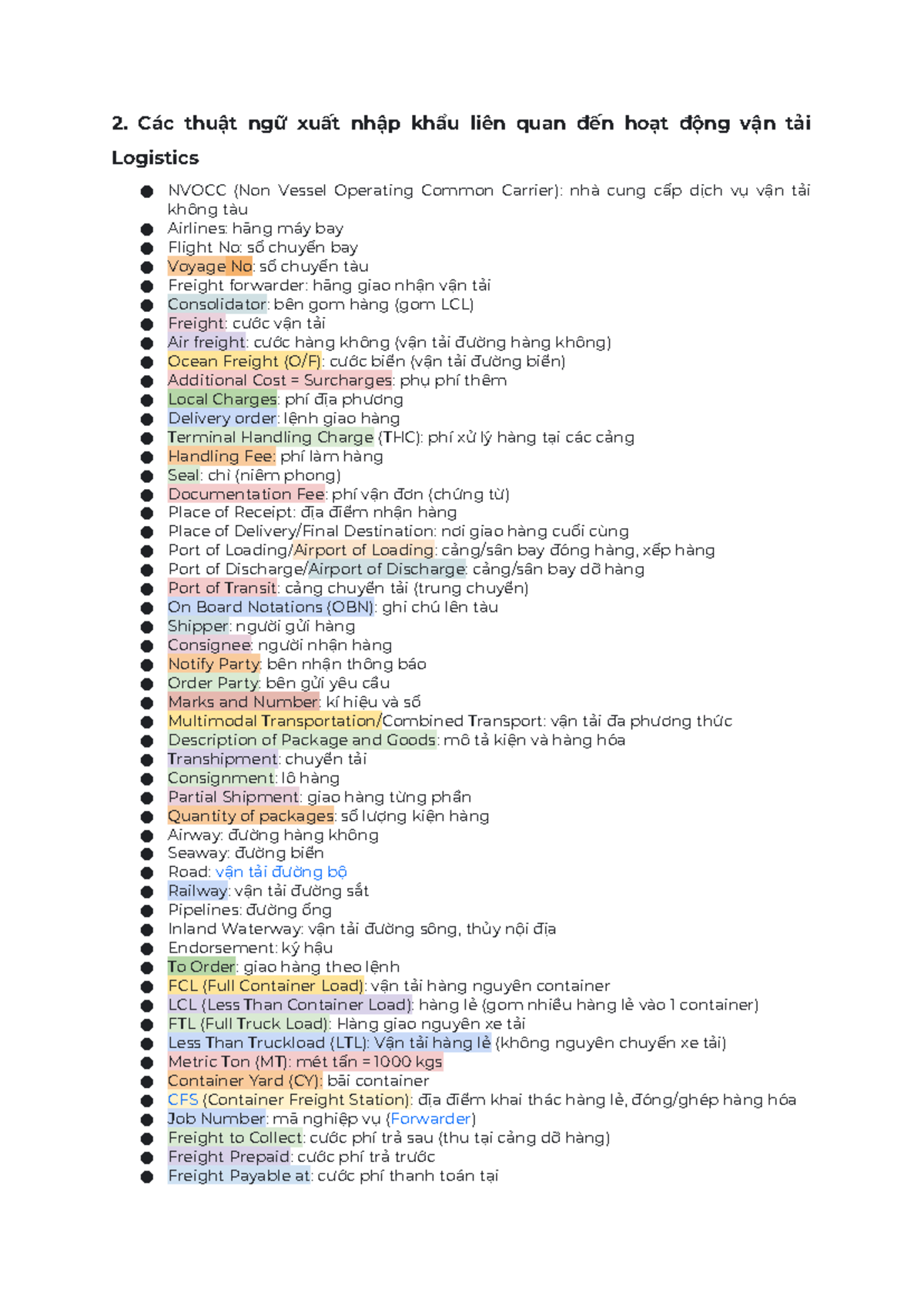 2. Các thuật ngữ xuất nhập khẩu liên quan đến hoạt động vận tải Logistics

• NVOCC (Non Vessel Operating Common Carrier): nhà cung cấp dịch vụ vận tải không tàu
• Airlines: hãng máy bay
• Flight No: số chuyến bay
• Voyage No: số chuyến tàu
• Freight forwarder: hãng giao nhận vận tải
• Consolidator: bên gom hàng (gom LCL)
• Freight: cước vận tải
• Air freight: cước hàng không (vận tải đường hàng không)
• Ocean Freight (O/F): cước biển (vận tải đường biển)
• Additional Cost = Surcharges: phụ phí thêm
• Local Charges: phí địa phương
• Delivery order: lệnh giao hàng
• Terminal Handling Charge (THC): phí xử lý hàng tại các cảng
• Handling Fee: phí làm hàng
• Seal: chì (niêm phong)
• Documentation Fee: phí vận đơn (chứng từ)
• Place of Receipt: địa điểm nhận hàng
• Place of Delivery/Final Destination: nơi giao hàng cuối cùng
• Port of Loading/Airport of Loading: cảng/sân bay đóng hàng, xếp hàng
• Port of Discharge/Airport of Discharge: cảng/sân bay dỡ hàng
• Port of Transit: cảng chuyển tải (trung chuyển)
• On Board Notations (OBN): ghi chú lên tàu
• Shipper: người gửi hàng
• Consignee: người nhận hàng
• Notify Party: bên nhận thông báo
• Order Party: bên gửi yêu cầu
• Marks and Number: kí hiệu và số
• Multimodal Transportation/Combined Transport: vận tải đa phương thức
• Description of Package and Goods: mô tả kiện và hàng hóa
• Transhipment: chuyển tải
• Consignment: lô hàng
• Partial Shipment: giao hàng từng phần
• Quantity of packages: số lượng kiện hàng
• Airway: đường hàng không
• Seaway: đường biển
• Road: vận tải đường bộ
• Railway: vận tải đường sắt
• Pipelines: đường ống
• Inland Waterway: vận tải đường sông, thủy nội địa
• Endorsement: ký hậu
• To Order: giao hàng theo lệnh
• FCL (Full Container Load): vận tải hàng nguyên container
• LCL (Less Than Container Load): hàng lẻ (gom nhiều hàng lẻ vào 1 container)
• FTL (Full Truck Load): Hàng giao nguyên xe tải
• Less Than Truckload (LTL): Vận tải hàng lẻ (không nguyên chuyến xe tải)
• Metric Ton (MT): mét tấn = 1000 kgs
• Container Yard (CY): bãi container
• CFS (Container Freight Station): địa điểm khai thác hàng lẻ, đóng/ghép hàng hóa
• Job Number: mã nghiệp vụ (Forwarder)
• Freight to Collect: cước phí trả sau (thu tại cảng dỡ hàng)
• Freight Prepaid: cước phí trả trước
• Freight Payable at: cước phí thanh toán tại